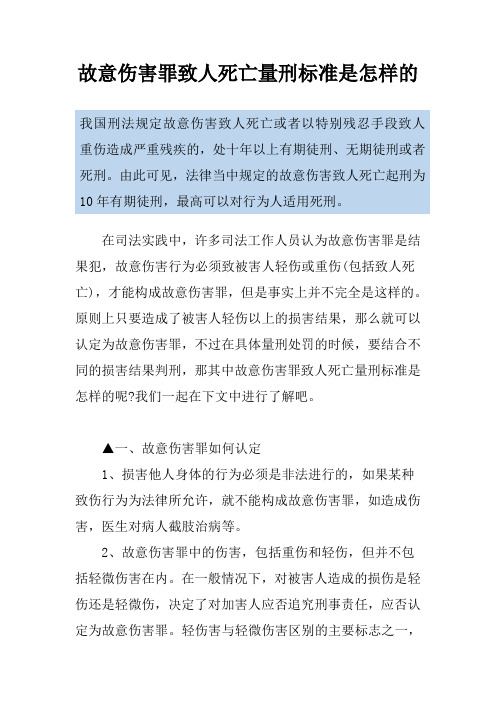 故意伤害罪致人死亡量刑标准是怎样的

我国刑法规定故意伤害致人死亡或者以特别残忍手段致人重伤造成严重残疾的，处十年以上有期徒刑、无期徒刑或者死刑。由此可见，法律当中规定的故意伤害致人死亡起刑为10年有期徒刑，最高可以对行为人适用死刑。

在司法实践中，许多司法工作人员认为故意伤害罪是结果犯，故意伤害行为必须致被害人轻伤或重伤(包括致人死亡)，才能构成故意伤害罪，但是事实上并不完全是这样的。原则上只要造成了被害人轻伤以上的损害结果，那么就可以认定为故意伤害罪，不过在具体量刑处罚的时候，要结合不同的损害结果判刑，那其中故意伤害罪致人死亡量刑标准是怎样的呢?我们一起在下文中进行了解吧。

▲一、故意伤害罪如何认定

1、损害他人身体的行为必须是非法进行的，如果某种致伤行为为法律所允许，就不能构成故意伤害罪，如造成伤害，医生对病人截肢治病等。

2、故意伤害罪中的伤害，包括重伤和轻伤，但并不包括轻微伤害在内。在一般情况下，对被害人造成的损伤是轻伤还是轻微伤，决定了对加害人应否追究刑事责任，应否认定为故意伤害罪。轻伤害与轻微伤害区别的主要标志之一，